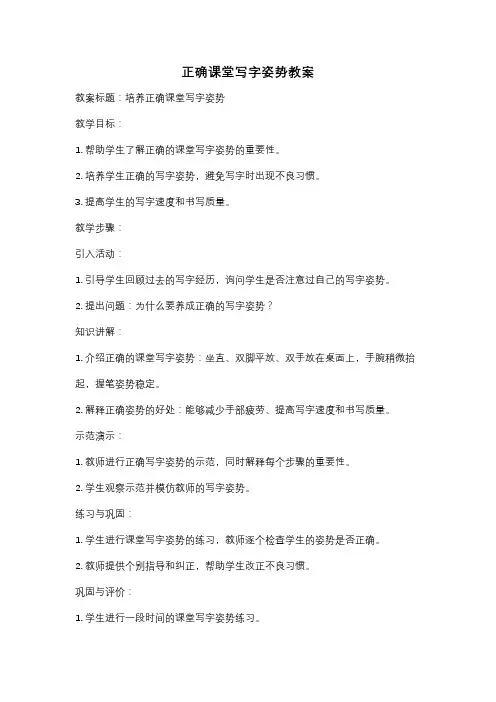 正确课堂写字姿势教案

教案标题：培养正确课堂写字姿势

教学目标：

1. 帮助学生了解正确的课堂写字姿势的重要性。

2. 培养学生正确的写字姿势，避免写字时出现不良习惯。

3. 提高学生的写字速度和书写质量。

教学步骤：

引入活动：

1. 引导学生回顾过去的写字经历，询问学生是否注意过自己的写字姿势。

2. 提出问题：为什么要养成正确的写字姿势？

知识讲解：

1. 介绍正确的课堂写字姿势：坐直、双脚平放、双手放在桌面上，手腕稍微抬起，握笔姿势稳定。

2. 解释正确姿势的好处：能够减少手部疲劳、提高写字速度和书写质量。

示范演示：

1. 教师进行正确写字姿势的示范，同时解释每个步骤的重要性。

2. 学生观察示范并模仿教师的写字姿势。

练习与巩固：

1. 学生进行课堂写字姿势的练习，教师逐个检查学生的姿势是否正确。

2. 教师提供个别指导和纠正，帮助学生改正不良习惯。

巩固与评价：

1. 学生进行一段时间的课堂写字姿势练习。